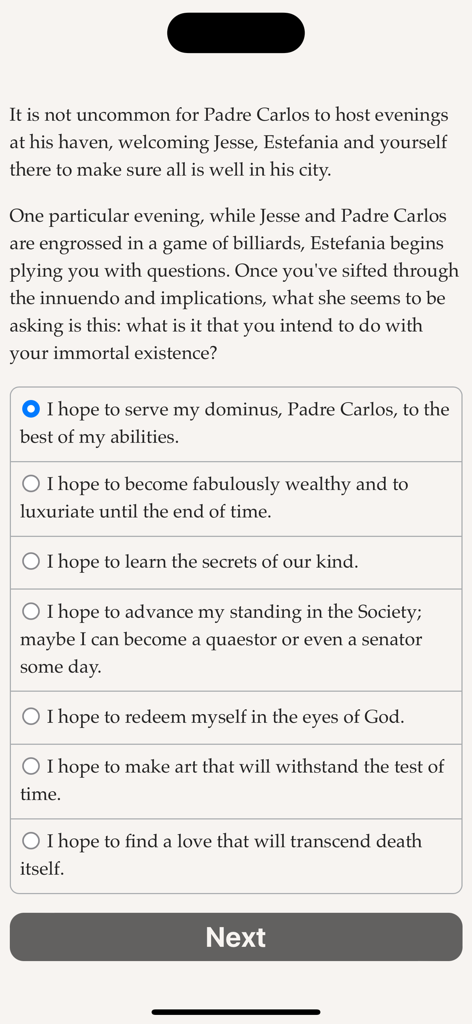 It is not uncommon for Padre Carlos to host evenings at his haven, welcoming Jesse, Estefania and yourself there to make sure all is well in his city.

One particular evening, while Jesse and Padre Carlos are engrossed in a game of billiards, Estefania begins plying you with questions. Once you've sifted through the innuendo and implications, what she seems to be asking is this: what is it that you intend to do with your immortal existence?

I hope to serve my dominus, Padre Carlos, to the best of my abilities.

I hope to become fabulously wealthy and to luxuriate until the end of time.

I hope to learn the secrets of our kind.

I hope to advance my standing in the Society; maybe I can become a quaestor or even a senator some day.

I hope to redeem myself in the eyes of God.

I hope to make art that will withstand the test of time.

I hope to find a love that will transcend death itself.

Next